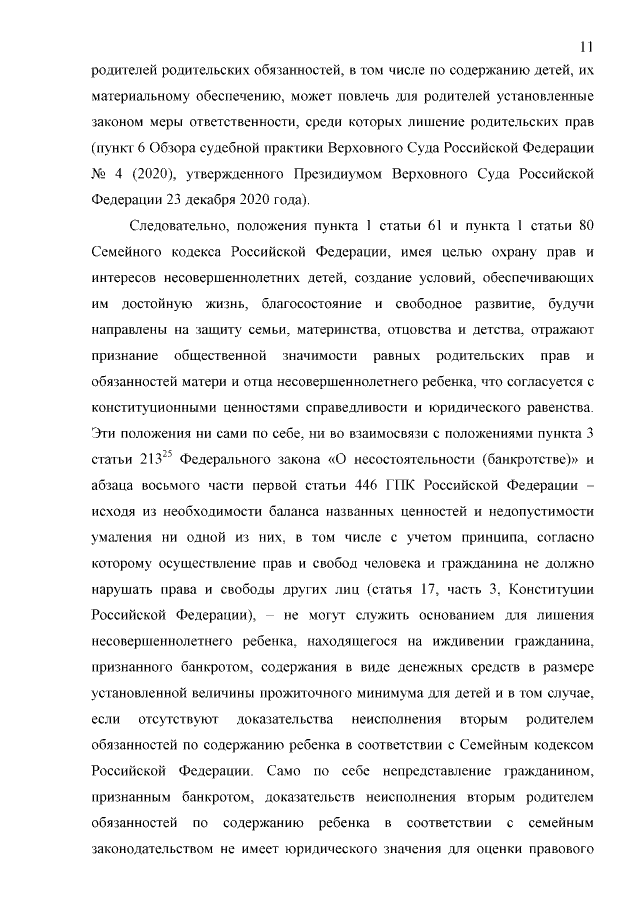 11

родителей родительских обязанностей, в том числе по содержанию детей, их материальному обеспечению, может повлечь для родителей установленные законом меры ответственности, среди которых лишение родительских прав (пункт 6 Обзора судебной практики Верховного Суда Российской Федерации № 4 (2020), утвержденного Президиумом Верховного Суда Российской Федерации 23 декабря 2020 года).

Следовательно, положения пункта 1 статьи 61 и пункта 1 статьи 80 Семейного кодекса Российской Федерации, имея целью охрану прав и интересов несовершеннолетних детей, создание условий, обеспечивающих им достойную жизнь, благосостояние и свободное развитие, будучи направлены на защиту семьи, материнства, отцовства и детства, отражают признание общественной значимости равных родительских прав и обязанностей матери и отца несовершеннолетнего ребенка, что согласуется с конституционными ценностями справедливости и юридического равенства. Эти положения ни сами по себе, ни во взаимосвязи с положениями пункта 3 статьи $213^{25}$ Федерального закона «О несостоятельности (банкротстве)» и абзаца восьмого части первой статьи 446 ГПК Российской Федерации – исходя из необходимости баланса названных ценностей и недопустимости умаления ни одной из них, в том числе с учетом принципа, согласно которому осуществление прав и свобод человека и гражданина не должно нарушать права и свободы других лиц (статья 17, часть 3, Конституции Российской Федерации), – не могут служить основанием для лишения несовершеннолетнего ребенка, находящегося на иждивении гражданина, признанного банкротом, содержания в виде денежных средств в размере установленной величины прожиточного минимума для детей и в том случае, если отсутствуют доказательства неисполнения вторым родителем обязанностей по содержанию ребенка в соответствии с Семейным кодексом Российской Федерации. Само по себе непредставление гражданином, признанным банкротом, доказательств неисполнения вторым родителем обязанностей по содержанию ребенка в соответствии с семейным законодательством не имеет юридического значения для оценки правового